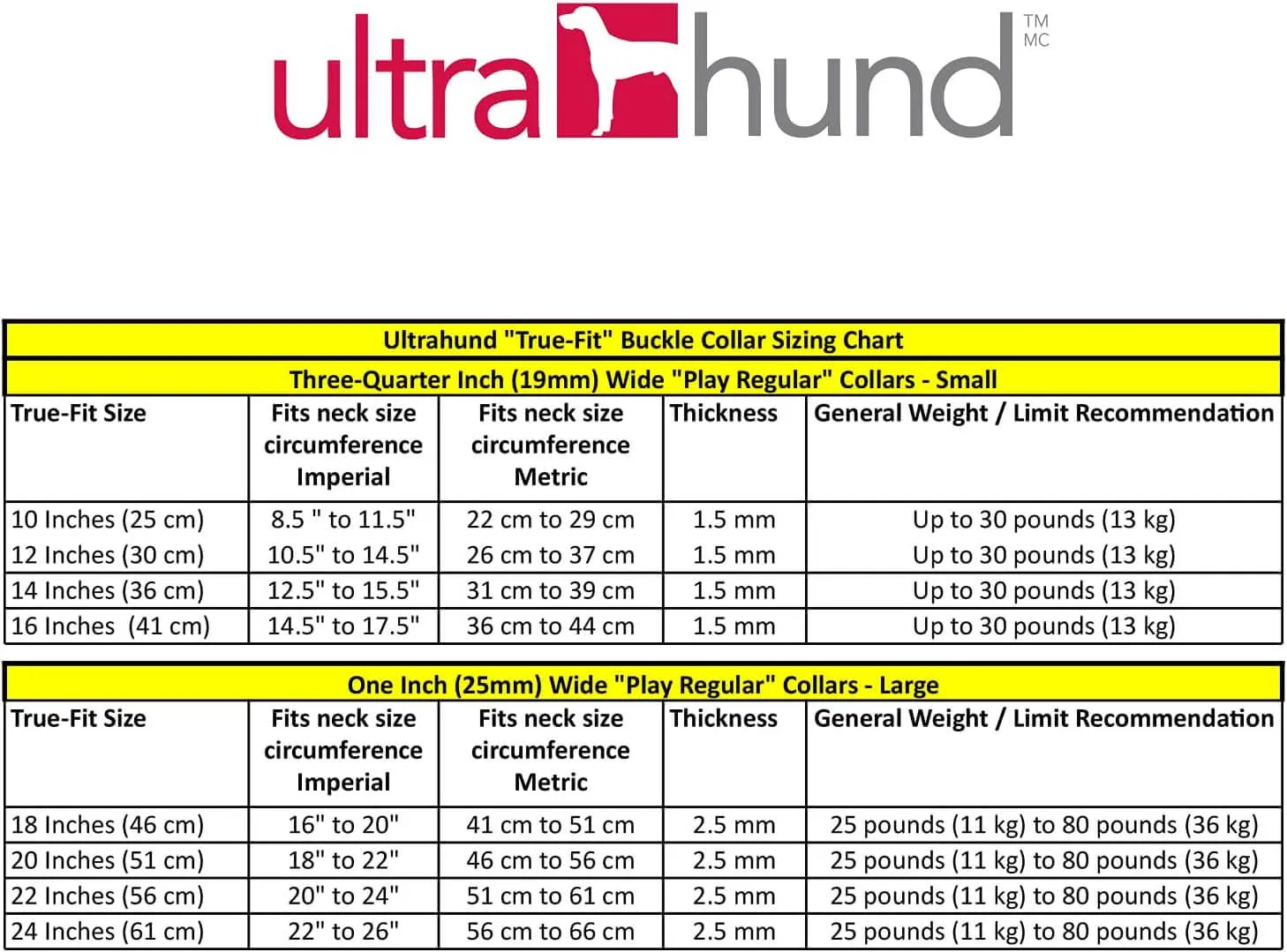 ultrahund TM MC

Ultrahund "True-Fit" Buckle Collar Sizing Chart

Three-Quarter Inch (19mm) Wide "Play Regular" Collars - Small

| True-Fit Size | Fits neck size circumference Imperial | Fits neck size circumference Metric | Thickness | General Weight / Limit Recommendation |
|---|---|---|---|---|
| 10 Inches (25 cm) | 8.5 " to 11.5" | 22 cm to 29 cm | 1.5 mm | Up to 30 pounds (13 kg) |
| 12 Inches (30 cm) | 10.5" to 14.5" | 26 cm to 37 cm | 1.5 mm | Up to 30 pounds (13 kg) |
| 14 Inches (36 cm) | 12.5" to 15.5" | 31 cm to 39 cm | 1.5 mm | Up to 30 pounds (13 kg) |
| 16 Inches (41 cm) | 14.5" to 17.5" | 36 cm to 44 cm | 1.5 mm | Up to 30 pounds (13 kg) |

One Inch (25mm) Wide "Play Regular" Collars - Large

| True-Fit Size | Fits neck size circumference Imperial | Fits neck size circumference Metric | Thickness | General Weight / Limit Recommendation |
|---|---|---|---|---|
| 18 Inches (46 cm) | 16" to 20" | 41 cm to 51 cm | 2.5 mm | 25 pounds (11 kg) to 80 pounds (36 kg) |
| 20 Inches (51 cm) | 18" to 22" | 46 cm to 56 cm | 2.5 mm | 25 pounds (11 kg) to 80 pounds (36 kg) |
| 22 Inches (56 cm) | 20" to 24" | 51 cm to 61 cm | 2.5 mm | 25 pounds (11 kg) to 80 pounds (36 kg) |
| 24 Inches (61 cm) | 22" to 26" | 56 cm to 66 cm | 2.5 mm | 25 pounds (11 kg) to 80 pounds (36 kg) |